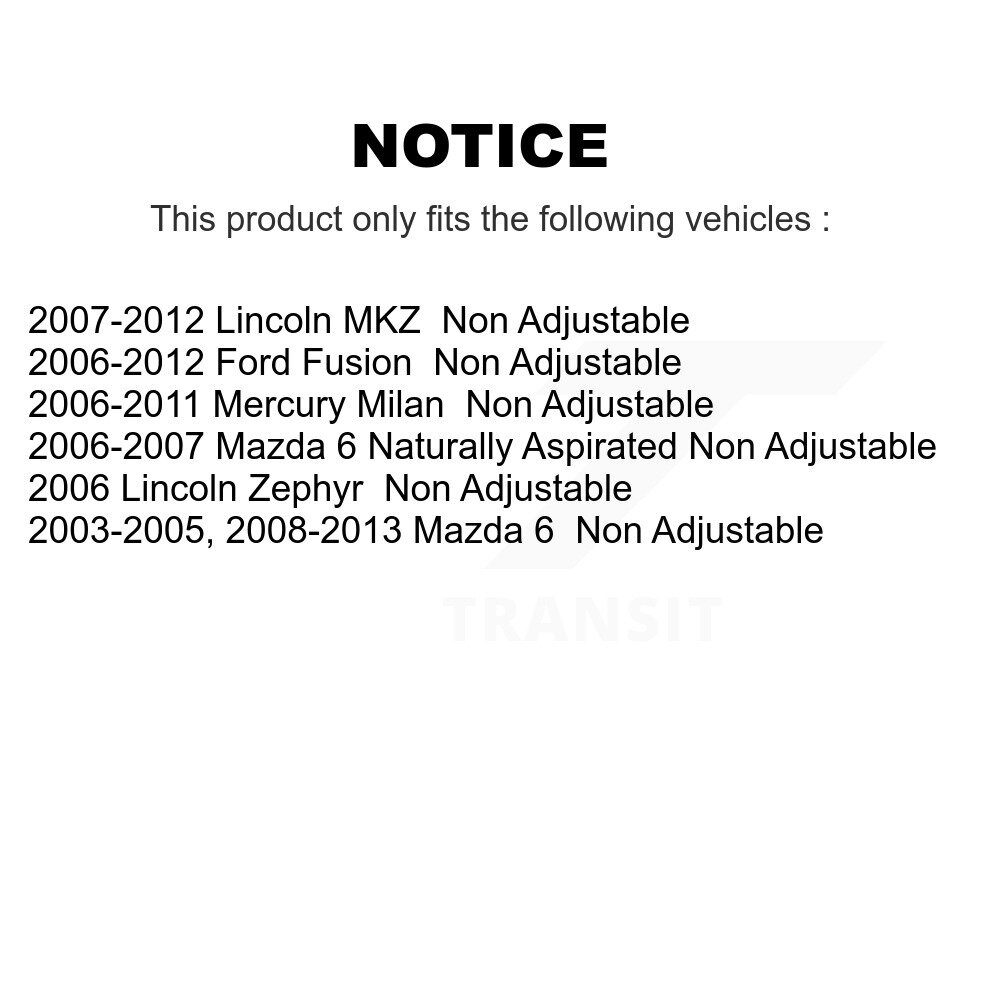 NOTICE

This product only fits the following vehicles :

2007-2012 Lincoln MKZ Non Adjustable
2006-2012 Ford Fusion Non Adjustable
2006-2011 Mercury Milan Non Adjustable
2006-2007 Mazda 6 Naturally Aspirated Non Adjustable
2006 Lincoln Zephyr Non Adjustable
2003-2005, 2008-2013 Mazda 6 Non Adjustable

TRANSIT